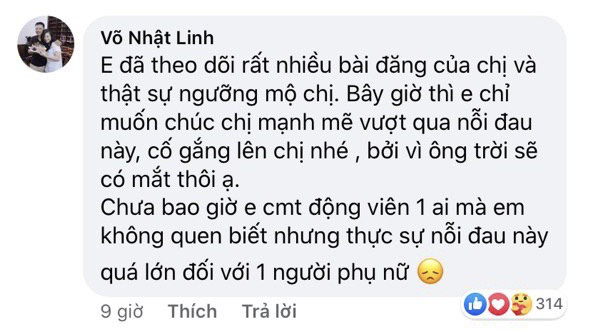 Võ Nhật Linh
E đã theo dõi rất nhiều bài đăng của chị và thật sự ngưỡng mộ chị. Bây giờ thì e chỉ muốn chúc chị mạnh mẽ vượt qua nỗi đau này, cố gắng lên chị nhé , bởi vì ông trời sẽ có mắt thôi ạ.
Chưa bao giờ e cmt động viên 1 ai mà em không quen biết nhưng thực sự nỗi đau này quá lớn đối với 1 người phụ nữ 😞

9 giờ Thích Trả lời 314